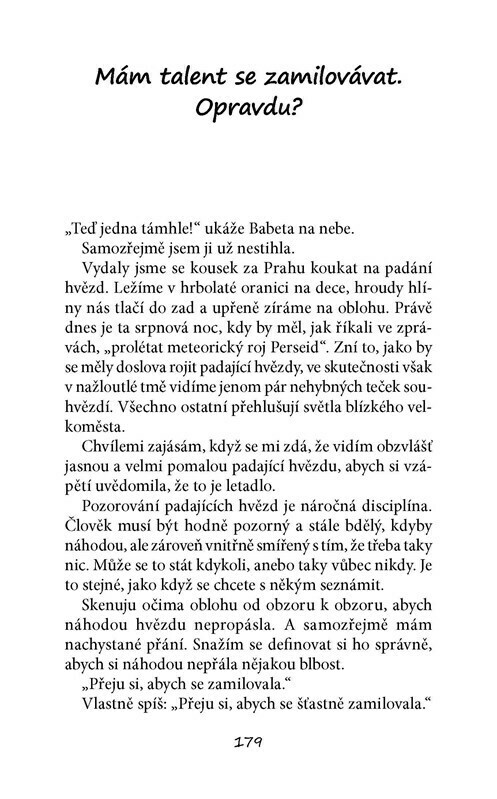 Mám talent se zamilovávat. Opravdu?

„Teď jedna támhle!“ ukáže Babeta na nebe.

Samozřejmě jsem ji už nestihla.

Vydaly jsme se kousek za Prahu koukat na padání hvězd. Ležíme v hrbolaté oranici na dece, hroudy hlíny nás tlačí do zad a upřeně zíráme na oblohu. Právě dnes je ta srpnová noc, kdy by měl, jak říkali ve zprávách, „prolétat meteorický roj Perseid“. Zní to, jako by se měly doslova rojit padající hvězdy, ve skutečnosti však v nažloutlé tmě vidíme jenom pár nehybných teček souhvězdí. Všechno ostatní přehlušují světla blízkého velkoměsta.

Chvílemi zajásám, když se mi zdá, že vidím obzvlášť jasnou a velmi pomalou padající hvězdu, abych si vzápětí uvědomila, že to je letadlo.

Pozorování padajících hvězd je náročná disciplína. Člověk musí být hodně pozorný a stále bdělý, kdyby náhodou, ale zároveň vnitřně smířený s tím, že třeba taky nic. Může se to stát kdykoli, anebo taky vůbec nikdy. Je to stejné, jako když se chcete s někým seznámit.

Skenuju očima oblohu od obzoru k obzoru, abych náhodou hvězdu nepropásla. A samozřejmě mám nachystané přání. Snažím se definovat si ho správně, abych si náhodou nepřála nějakou blbost.

„Přeju si, abych se zamilovala.“

Vlastně spíš: „Přeju si, abych se šťastně zamilovala.“

179